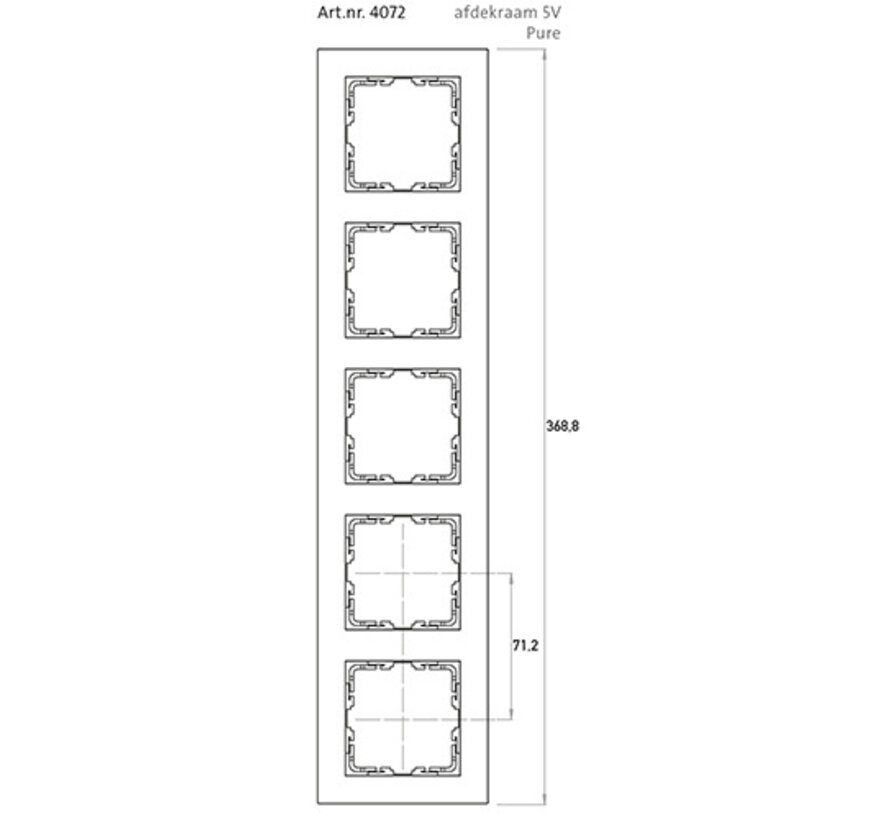 Art.nr. 4072
afdekraam 5V
Pure

368,8

71,2